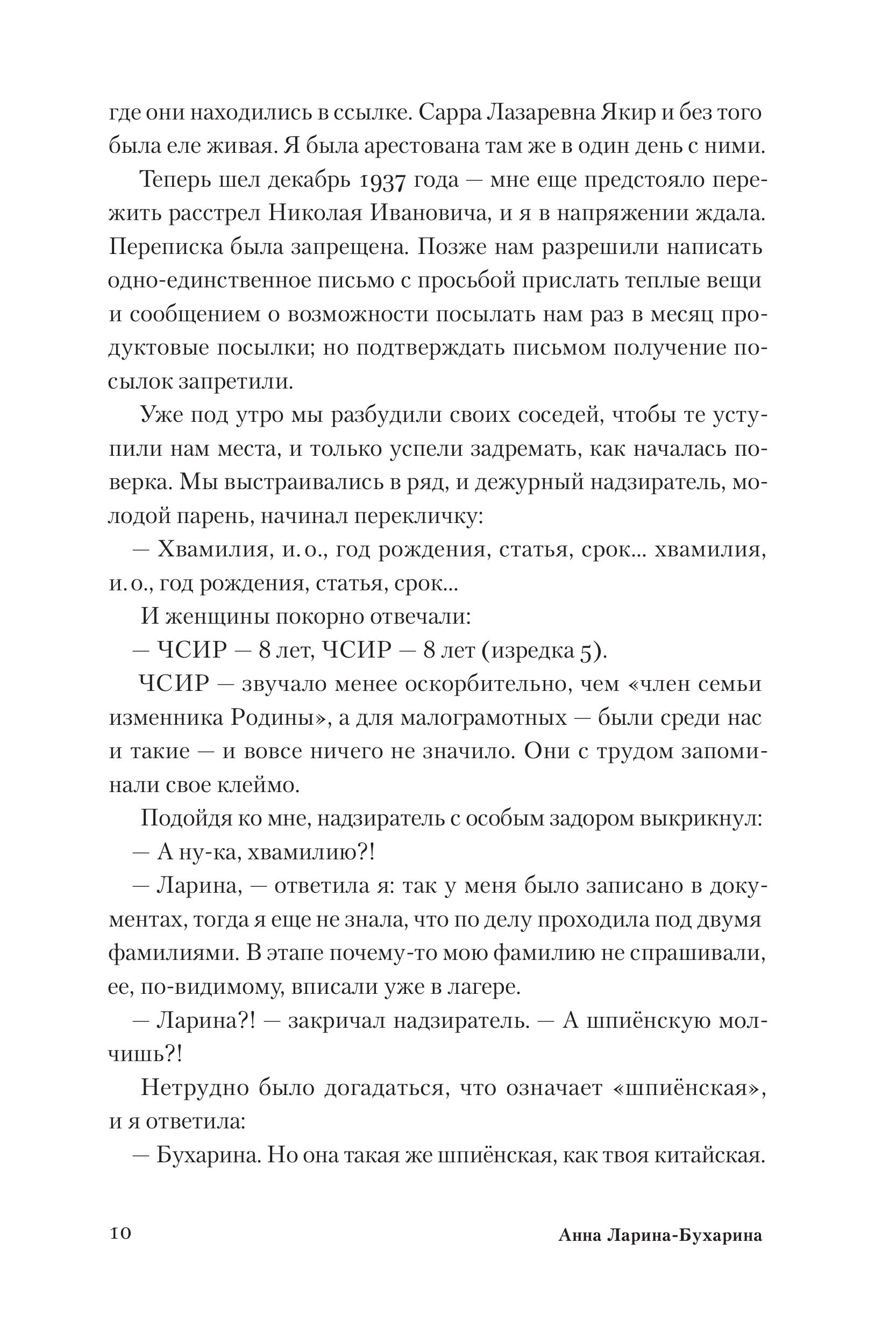 где они находились в ссылке. Сарра Лазаревна Якир и без того была еле живая. Я была арестована там же в один день с ними.

Теперь шел декабрь 1937 года — мне еще предстояло пережить расстрел Николая Ивановича, и я в напряжении ждала. Переписка была запрещена. Позже нам разрешили написать одно-единственное письмо с просьбой прислать теплые вещи и сообщением о возможности посылать нам раз в месяц продуктовые посылки; но подтверждать письмом получение посылок запретили.

Уже под утро мы разбудили своих соседей, чтобы те уступили нам места, и только успели задремать, как началась поверка. Мы выстраивались в ряд, и дежурный надзиратель, молодой парень, начинал перекличку:

— Хвамилия, и. о., год рождения, статья, срок... хвамилия, и. о., год рождения, статья, срок...

И женщины покорно отвечали:

— ЧСИР — 8 лет, ЧСИР — 8 лет (изредка 5).

ЧСИР — звучало менее оскорбительно, чем «член семьи изменника Родины», а для малограмотных — были среди нас и такие — и вовсе ничего не значило. Они с трудом запоминали свое клеймо.

Подойдя ко мне, надзиратель с особым задором выкрикнул:

— А ну-ка, хвамилию?!

— Ларина, — ответила я: так у меня было записано в документах, тогда я еще не знала, что по делу проходила под двумя фамилиями. В этапе почему-то мою фамилию не спрашивали, ее, по-видимому, вписали уже в лагере.

— Ларина?! — закричал надзиратель. — А шпиёнскую молчишь?!

Нетрудно было догадаться, что означает «шпиёнская», и я ответила:

— Бухарина. Но она такая же шпиёнская, как твоя китайская.

10 Анна Ларина-Бухарина